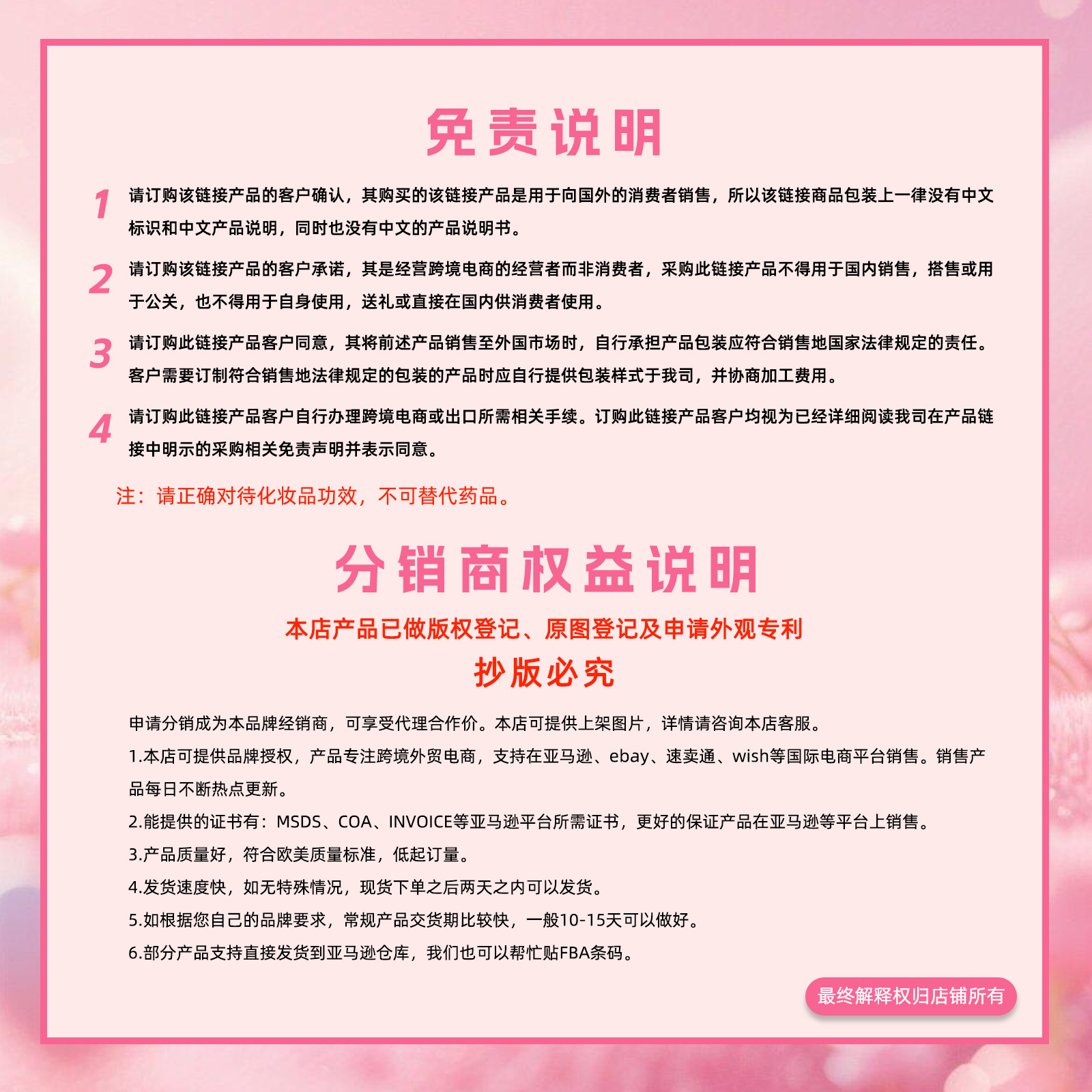 免责说明

1 请订购该链接产品的客户确认，其购买的该链接产品是用于向国外的消费者销售，所以该链接商品包装上一律没有中文标识和中文产品说明，同时也没有中文的产品说明书。

2 请订购该链接产品的客户承诺，其是经营跨境电商的经营者而非消费者，采购此链接产品不得用于国内销售，搭售或用于公关，也不得用于自身使用，送礼或直接在国内供消费者使用。

3 请订购此链接产品客户同意，其将前述产品销售至外国市场时，自行承担产品包装应符合销售地国家法律规定的责任。客户需要订制符合销售地法律规定的包装的产品时应自行提供包装样式于我司，并协商加工费用。

4 请订购此链接产品客户自行办理跨境电商或出口所需相关手续。订购此链接产品客户均视为已经详细阅读我司在产品链接中明示的采购相关免责声明并表示同意。

注：请正确对待化妆品功效，不可替代药品。

分销商权益说明

本店产品已做版权登记、原图登记及申请外观专利

抄版必究

申请分销成为本品牌经销商，可享受代理合作价。本店可提供上架图片，详情请咨询本店客服。

1.本店可提供品牌授权，产品专注跨境外贸电商，支持在亚马逊、ebay、速卖通、wish等国际电商平台销售。销售产品每日不断热点更新。

2.能提供的证书有：MSDS、COA、INVOICE等亚马逊平台所需证书，更好的保证产品在亚马逊等平台上销售。

3.产品质量好，符合欧美质量标准，低起订量。

4.发货速度快，如无特殊情况，现货下单之后两天之内可以发货。

5.如根据您自己的品牌要求，常规产品交货期比较快，一般10-15天可以做好。

6.部分产品支持直接发货到亚马逊仓库，我们也可以帮忙贴FBA条码。

最终解释权归店铺所有